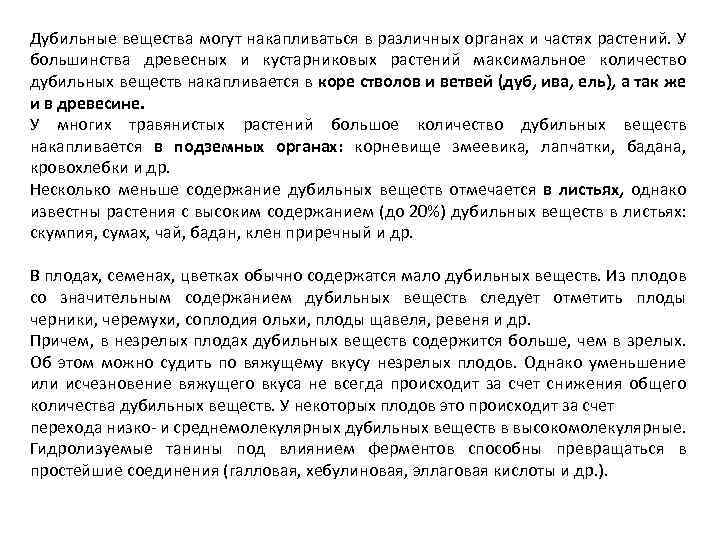 Дубильные вещества могут накапливаться в различных органах и частях растений. У большинства древесных и кустарниковых растений максимальное количество дубильных веществ накапливается в коре стволов и ветвей (дуб, ива, ель), а так же и в древесине.
У многих травянистых растений большое количество дубильных веществ накапливается в подземных органах: корневище змеевика, лапчатки, бадана, кровохлебки и др.
Несколько меньше содержание дубильных веществ отмечается в листьях, однако известны растения с высоким содержанием (до 20%) дубильных веществ в листьях: скумпия, сумах, чай, бадан, клен приречный и др.

В плодах, семенах, цветках обычно содержатся мало дубильных веществ. Из плодов со значительным содержанием дубильных веществ следует отметить плоды черники, черемухи, соплодия ольхи, плоды щавеля, ревеня и др.
Причем, в незрелых плодах дубильных веществ содержится больше, чем в зрелых. Об этом можно судить по вяжущему вкусу незрелых плодов. Однако уменьшение или исчезновение вяжущего вкуса не всегда происходит за счет снижения общего количества дубильных веществ. У некоторых плодов это происходит за счет перехода низко- и среднемолекулярных дубильных веществ в высокомолекулярные. Гидролизуемые танины под влиянием ферментов способны превращаться в простейшие соединения (галловая, хебулиновая, эллаговая кислоты и др.).